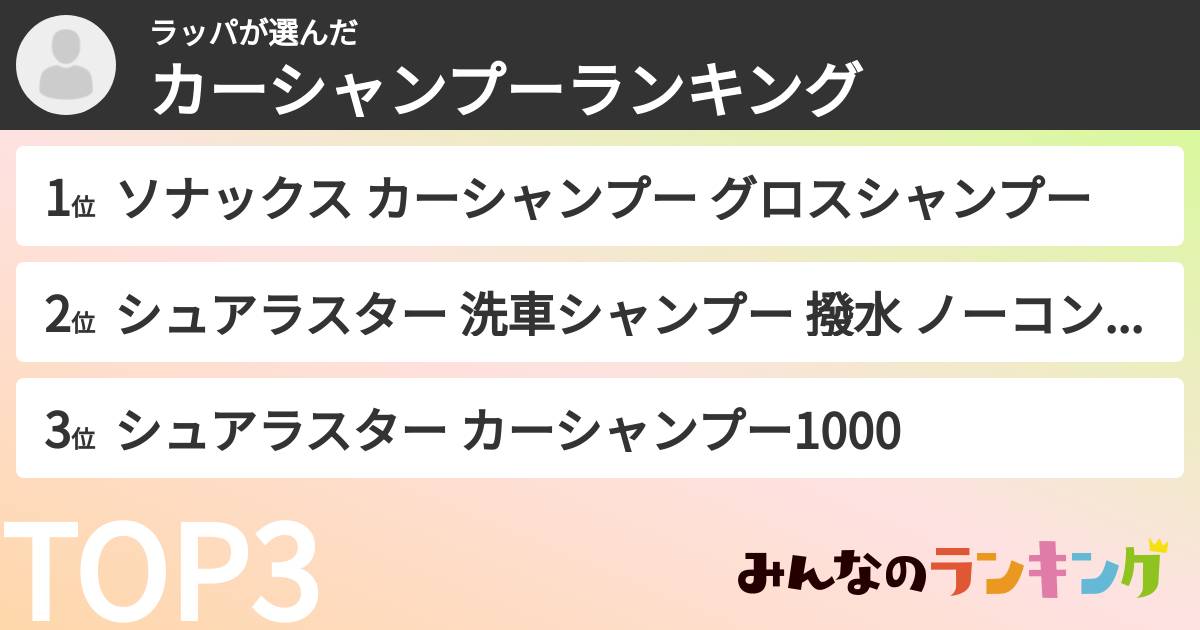 ラッパが選んだ
カーシャンプーランキング

1位 ソナックス カーシャンプー グロスシャンプー

2位 シュアラスター 洗車シャンプー 撥水 ノーコン...

3位 シュアラスター カーシャンプー1000

TOP3

みんなのランキング